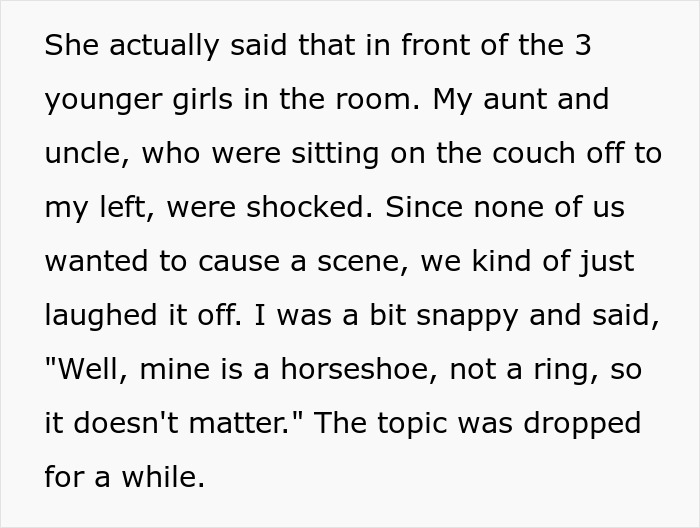 She actually said that in front of the 3 younger girls in the room. My aunt and uncle, who were sitting on the couch off to my left, were shocked. Since none of us wanted to cause a scene, we kind of just laughed it off. I was a bit snappy and said, "Well, mine is a horseshoe, not a ring, so it doesn't matter." The topic was dropped for a while.